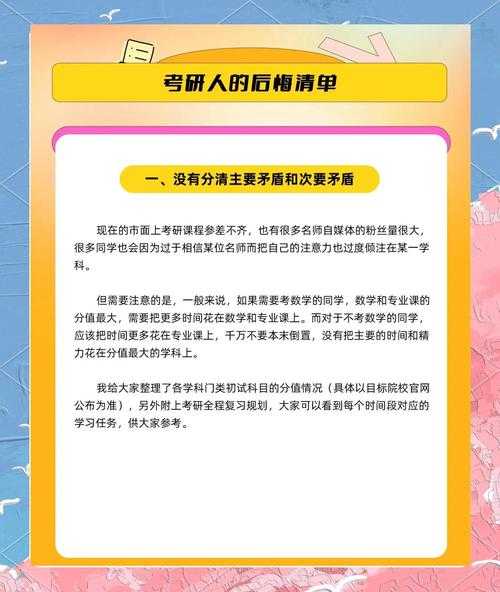 考研人的后悔清单

一、没有分清主要矛盾和次要矛盾

现在的市面上考研课程参差不齐，也有很多名师自媒体的粉丝量很大，很多同学也会因为过于相信某位名师而把自己的注意力也过度倾注在某一学科。

但需要注意的是，一般来说，如果需要考数学的同学，数学和专业课的分值最大，需要把更多时间花在数学和专业课上。而对于不考数学的同学，应该把时间更多花在专业课上，千万不要本末倒置，没有把主要的时间和精力花在分值最大的学科上。

我给大家整理了各学科门类初试科目的分值情况（具体以目标院校官网公布为准），另外附上考研全程复习规划，大家可以看到每个时间段对应的学习任务，供大家参考。